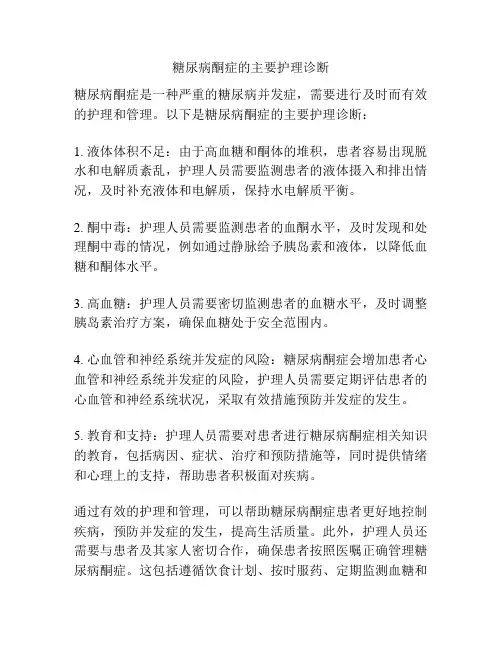 糖尿病酮症的主要护理诊断

糖尿病酮症是一种严重的糖尿病并发症，需要进行及时而有效的护理和管理。以下是糖尿病酮症的主要护理诊断：

1. 液体体积不足：由于高血糖和酮体的堆积，患者容易出现脱水和电解质紊乱，护理人员需要监测患者的液体摄入和排出情况，及时补充液体和电解质，保持水电解质平衡。

2. 酮中毒：护理人员需要监测患者的血酮水平，及时发现和处理酮中毒的情况，例如通过静脉给予胰岛素和液体，以降低血糖和酮体水平。

3. 高血糖：护理人员需要密切监测患者的血糖水平，及时调整胰岛素治疗方案，确保血糖处于安全范围内。

4. 心血管和神经系统并发症的风险：糖尿病酮症会增加患者心血管和神经系统并发症的风险，护理人员需要定期评估患者的心血管和神经系统状况，采取有效措施预防并发症的发生。

5. 教育和支持：护理人员需要对患者进行糖尿病酮症相关知识的教育，包括病因、症状、治疗和预防措施等，同时提供情绪和心理上的支持，帮助患者积极面对疾病。

通过有效的护理和管理，可以帮助糖尿病酮症患者更好地控制疾病，预防并发症的发生，提高生活质量。此外，护理人员还需要与患者及其家人密切合作，确保患者按照医嘱正确管理糖尿病酮症。这包括遵循饮食计划、按时服药、定期监测血糖和